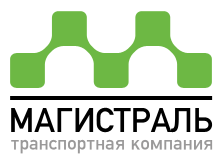 МАГИСТРАЛЬ
транспортная компания